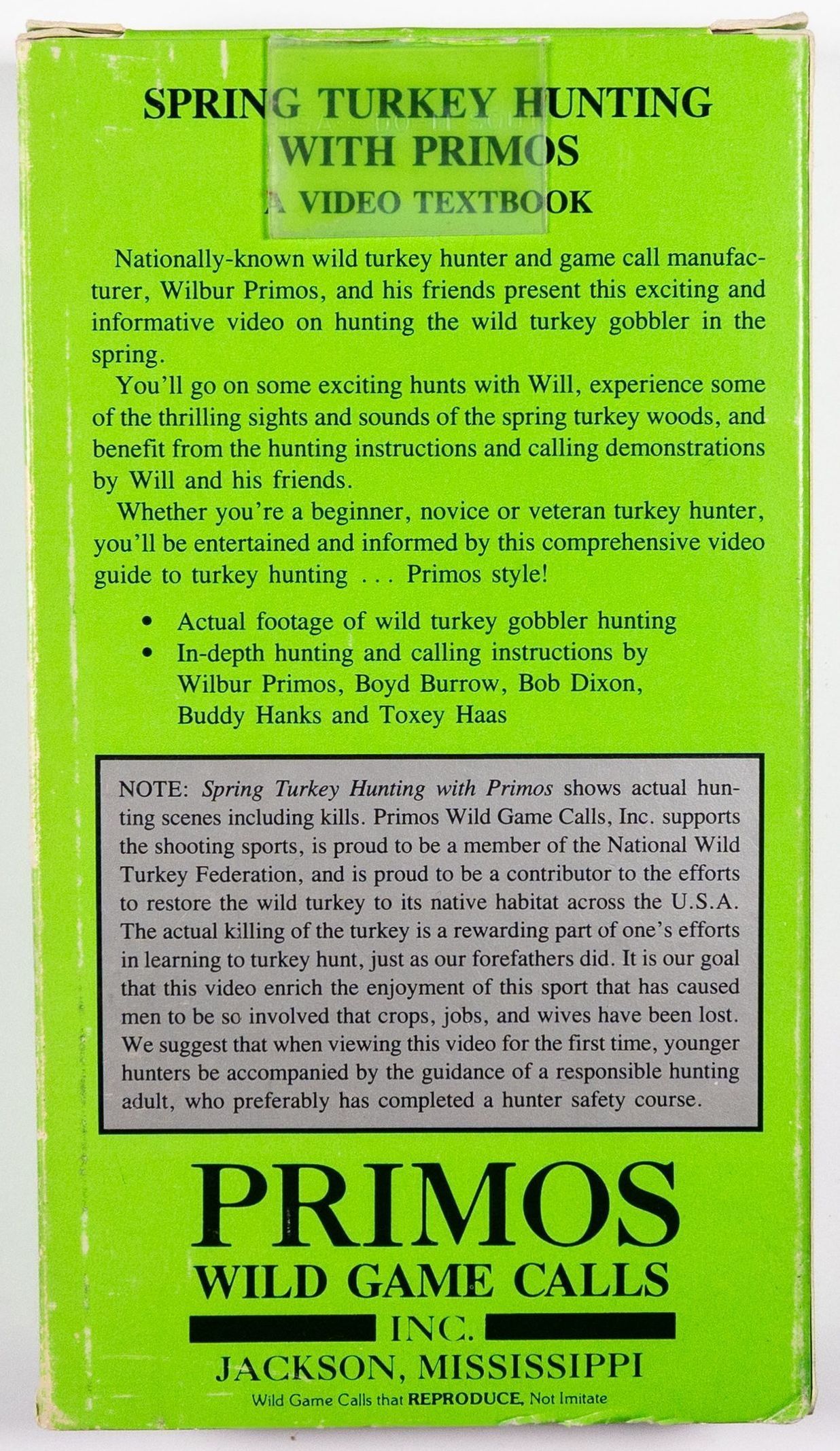 SPRING TURKEY HUNTING WITH PRIMOS
A VIDEO TEXTBOOK

Nationally-known wild turkey hunter and game call manufacturer, Wilbur Primos, and his friends present this exciting and informative video on hunting the wild turkey gobbler in the spring.

You'll go on some exciting hunts with Will, experience some of the thrilling sights and sounds of the spring turkey woods, and benefit from the hunting instructions and calling demonstrations by Will and his friends.

Whether you're a beginner, novice or veteran turkey hunter, you'll be entertained and informed by this comprehensive video guide to turkey hunting . . . Primos style!

• Actual footage of wild turkey gobbler hunting
• In-depth hunting and calling instructions by Wilbur Primos, Boyd Burrow, Bob Dixon, Buddy Hanks and Toxey Haas

NOTE: Spring Turkey Hunting with Primos shows actual hunting scenes including kills. Primos Wild Game Calls, Inc. supports the shooting sports, is proud to be a member of the National Wild Turkey Federation, and is proud to be a contributor to the efforts to restore the wild turkey to its native habitat across the U.S.A. The actual killing of the turkey is a rewarding part of one's efforts in learning to turkey hunt, just as our forefathers did. It is our goal that this video enrich the enjoyment of this sport that has caused men to be so involved that crops, jobs, and wives have been lost. We suggest that when viewing this video for the first time, younger hunters be accompanied by the guidance of a responsible hunting adult, who preferably has completed a hunter safety course.

PRIMOS
WILD GAME CALLS
INC.
JACKSON, MISSISSIPPI
Wild Game Calls that REPRODUCE, Not Imitate